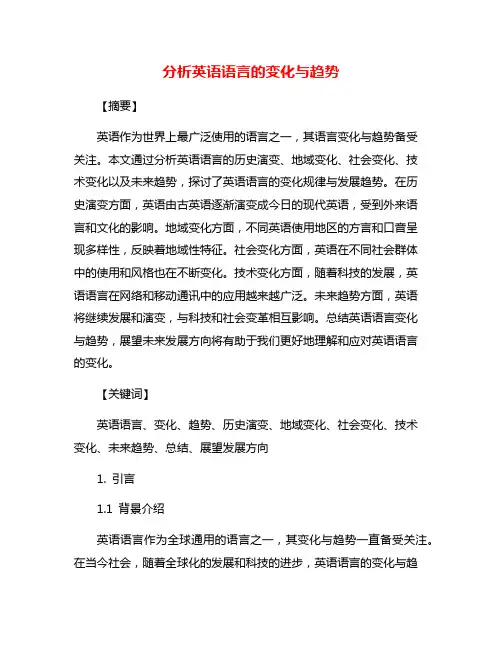 分析英语语言的变化与趋势

【摘要】

英语作为世界上最广泛使用的语言之一，其语言变化与趋势备受关注。本文通过分析英语语言的历史演变、地域变化、社会变化、技术变化以及未来趋势，探讨了英语语言的变化规律与发展趋势。在历史演变方面，英语由古英语逐渐演变成今日的现代英语，受到外来语言和文化的影响。地域变化方面，不同英语使用地区的方言和口音呈现多样性，反映着地域性特征。社会变化方面，英语在不同社会群体中的使用和风格也在不断变化。技术变化方面，随着科技的发展，英语语言在网络和移动通讯中的应用越来越广泛。未来趋势方面，英语将继续发展和演变，与科技和社会变革相互影响。总结英语语言变化与趋势，展望未来发展方向将有助于我们更好地理解和应对英语语言的变化。

【关键词】

英语语言、变化、趋势、历史演变、地域变化、社会变化、技术变化、未来趋势、总结、展望发展方向

1. 引言

1.1 背景介绍

英语语言作为全球通用的语言之一，其变化与趋势一直备受关注。在当今社会，随着全球化的发展和科技的进步，英语语言的变化与趋